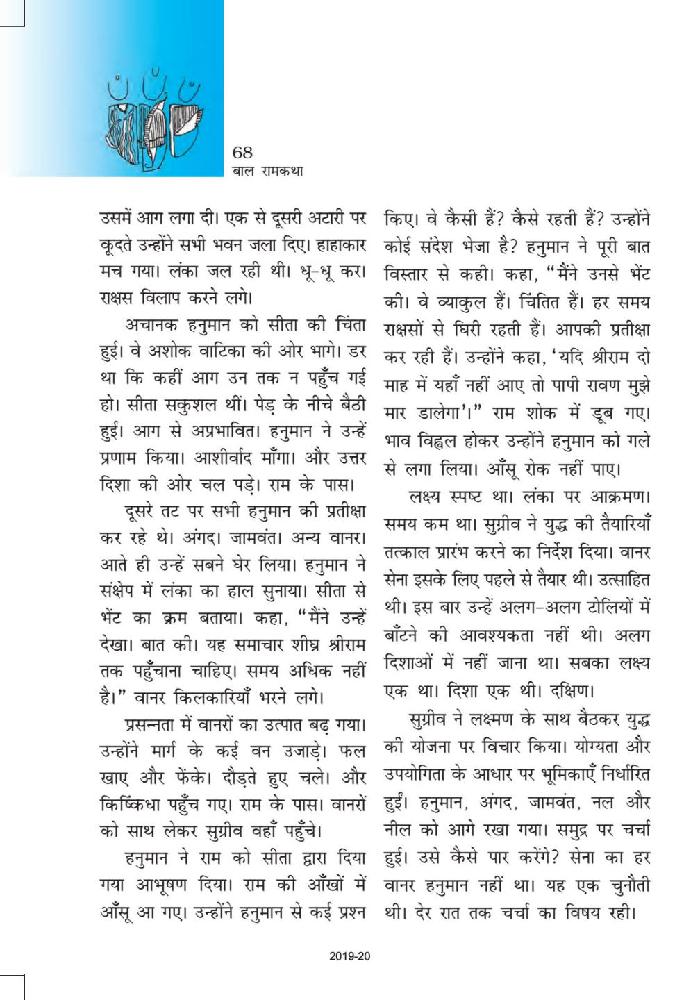 68
बाल रामकथा

उसमें आग लगा दी। एक से दूसरी अटारी पर कूदते उन्होंने सभी भवन जला दिए। हाहाकार मच गया। लंका जल रही थी। धू-धू कर। राक्षस विलाप करने लगे।

अचानक हनुमान को सीता की चिंता हुई। वे अशोक वाटिका की ओर भागे। डर था कि कहीं आग उन तक न पहुँच गई हो। सीता सकुशल थीं। पेड़ के नीचे बैठी हुई। आग से अप्रभावित। हनुमान ने उन्हें प्रणाम किया। आशीर्वाद माँगा। और उत्तर दिशा की ओर चल पड़े। राम के पास।

दूसरे तट पर सभी हनुमान की प्रतीक्षा कर रहे थे। अंगद। जामवंत। अन्य वानर। आते ही उन्हें सबने घेर लिया। हनुमान ने संक्षेप में लंका का हाल सुनाया। सीता से भेंट का क्रम बताया। कहा, "मैंने उन्हें देखा। बात की। यह समाचार शीघ्र श्रीराम तक पहुँचाना चाहिए। समय अधिक नहीं है।" वानर किलकारियाँ भरने लगे।

प्रसन्नता में वानरों का उत्पात बढ़ गया। उन्होंने मार्ग के कई वन उजाड़े। फल खाए और फेंके। दौड़ते हुए चले। और किष्किंधा पहुँच गए। राम के पास। वानरों को साथ लेकर सुग्रीव वहाँ पहुँचे।

हनुमान ने राम को सीता द्वारा दिया गया आभूषण दिया। राम की आँखों में आँसू आ गए। उन्होंने हनुमान से कई प्रश्न किए। वे कैसी हैं? कैसे रहती हैं? उन्होंने कोई संदेश भेजा है? हनुमान ने पूरी बात विस्तार से कही। कहा, "मैंने उनसे भेंट की। वे व्याकुल हैं। चिंतित हैं। हर समय राक्षसों से घिरी रहती हैं। आपकी प्रतीक्षा कर रही हैं। उन्होंने कहा, 'यदि श्रीराम दो माह में यहाँ नहीं आए तो पापी रावण मुझे मार डालेगा'।" राम शोक में डूब गए। भाव विह्वल होकर उन्होंने हनुमान को गले से लगा लिया। आँसू रोक नहीं पाए।

लक्ष्य स्पष्ट था। लंका पर आक्रमण। समय कम था। सुग्रीव ने युद्ध की तैयारियाँ तत्काल प्रारंभ करने का निर्देश दिया। वानर सेना इसके लिए पहले से तैयार थी। उत्साहित थी। इस बार उन्हें अलग-अलग टोलियों में बाँटने की आवश्यकता नहीं थी। अलग दिशाओं में नहीं जाना था। सबका लक्ष्य एक था। दिशा एक थी। दक्षिण।

सुग्रीव ने लक्ष्मण के साथ बैठकर युद्ध की योजना पर विचार किया। योग्यता और उपयोगिता के आधार पर भूमिकाएँ निर्धारित हुईं। हनुमान, अंगद, जामवंत, नल और नील को आगे रखा गया। समुद्र पर चर्चा हुई। उसे कैसे पार करेंगे? सेना का हर वानर हनुमान नहीं था। यह एक चुनौती थी। देर रात तक चर्चा का विषय रही।

2019-20